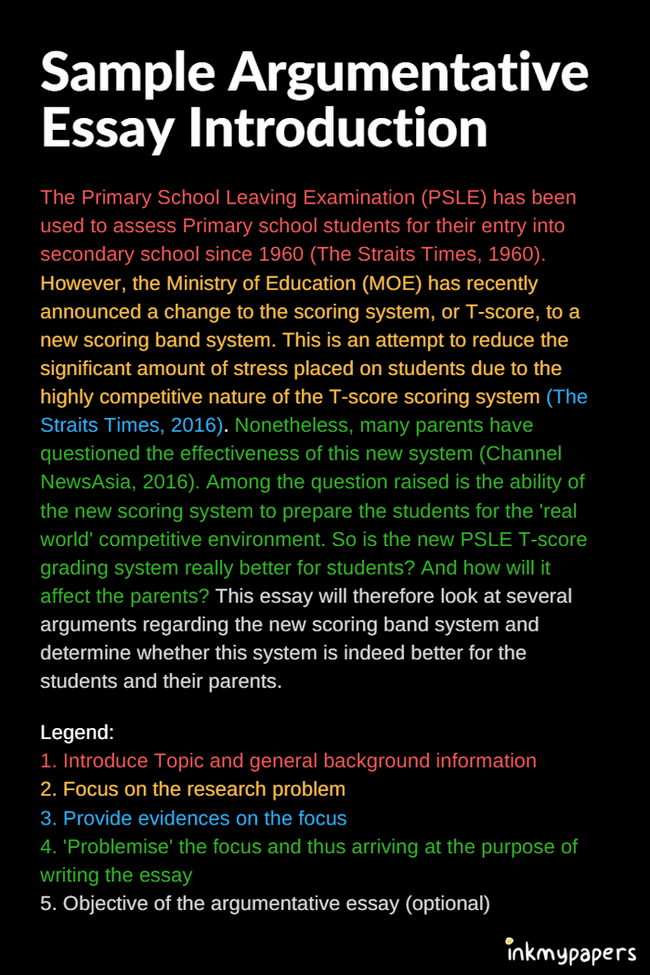 Sample Argumentative Essay Introduction

The Primary School Leaving Examination (PSLE) has been used to assess Primary school students for their entry into secondary school since 1960 (The Straits Times, 1960). However, the Ministry of Education (MOE) has recently announced a change to the scoring system, or T-score, to a new scoring band system. This is an attempt to reduce the significant amount of stress placed on students due to the highly competitive nature of the T-score scoring system (The Straits Times, 2016). Nonetheless, many parents have questioned the effectiveness of this new system (Channel NewsAsia, 2016). Among the question raised is the ability of the new scoring system to prepare the students for the 'real world' competitive environment. So is the new PSLE T-score grading system really better for students? And how will it affect the parents? This essay will therefore look at several arguments regarding the new scoring band system and determine whether this system is indeed better for the students and their parents.

Legend:
1. Introduce Topic and general background information
2. Focus on the research problem
3. Provide evidences on the focus
4. 'Problemise' the focus and thus arriving at the purpose of writing the essay
5. Objective of the argumentative essay (optional)

inkmypapers